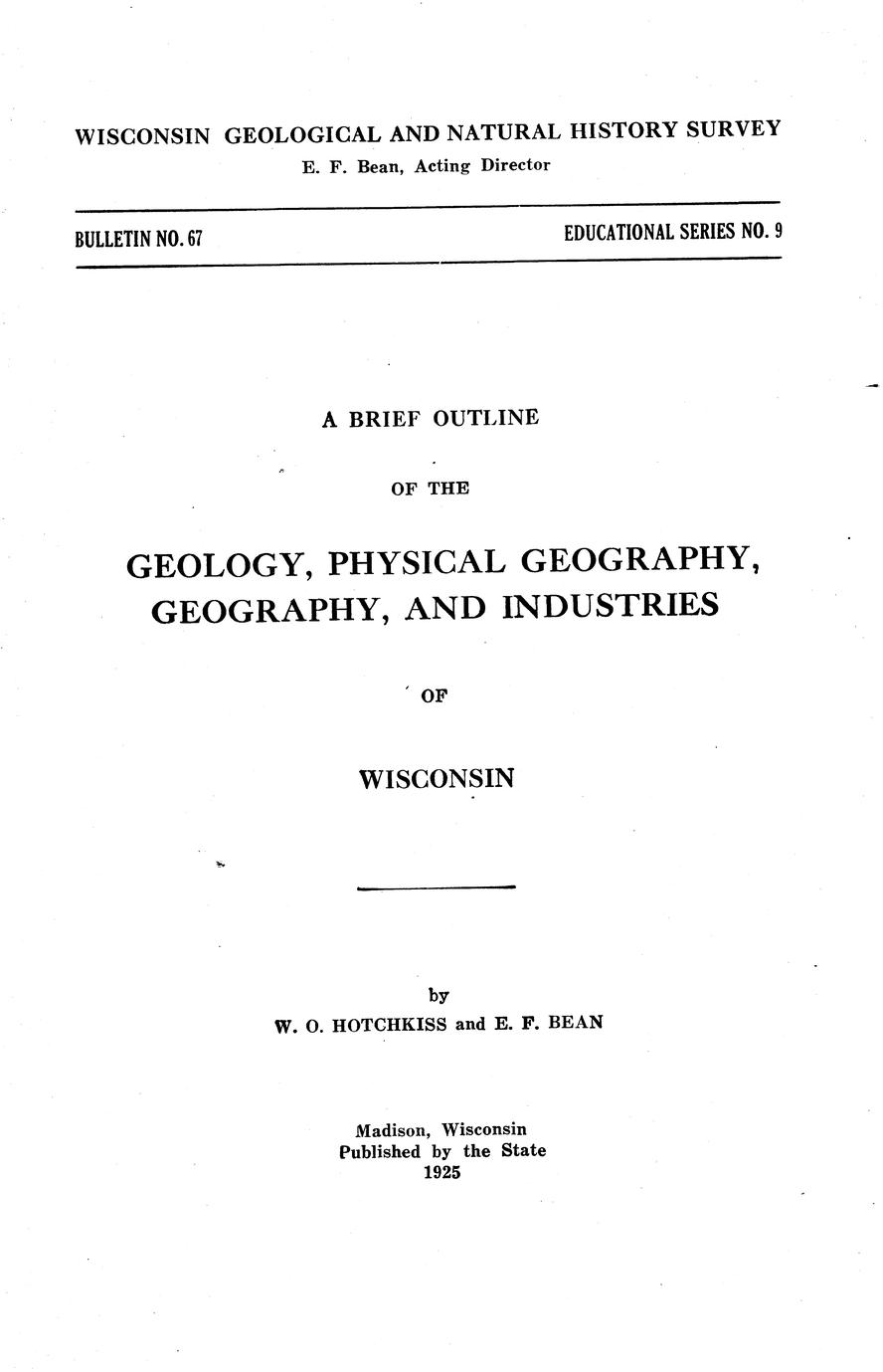 WISCONSIN GEOLOGICAL AND NATURAL HISTORY SURVEY
E. F. Bean, Acting Director

BULLETIN NO. 67

EDUCATIONAL SERIES NO. 9

A BRIEF OUTLINE

OF THE

GEOLOGY, PHYSICAL GEOGRAPHY, GEOGRAPHY, AND INDUSTRIES

OF

WISCONSIN

by
W. O. HOTCHKISS and E. F. BEAN

Madison, Wisconsin
Published by the State
1925